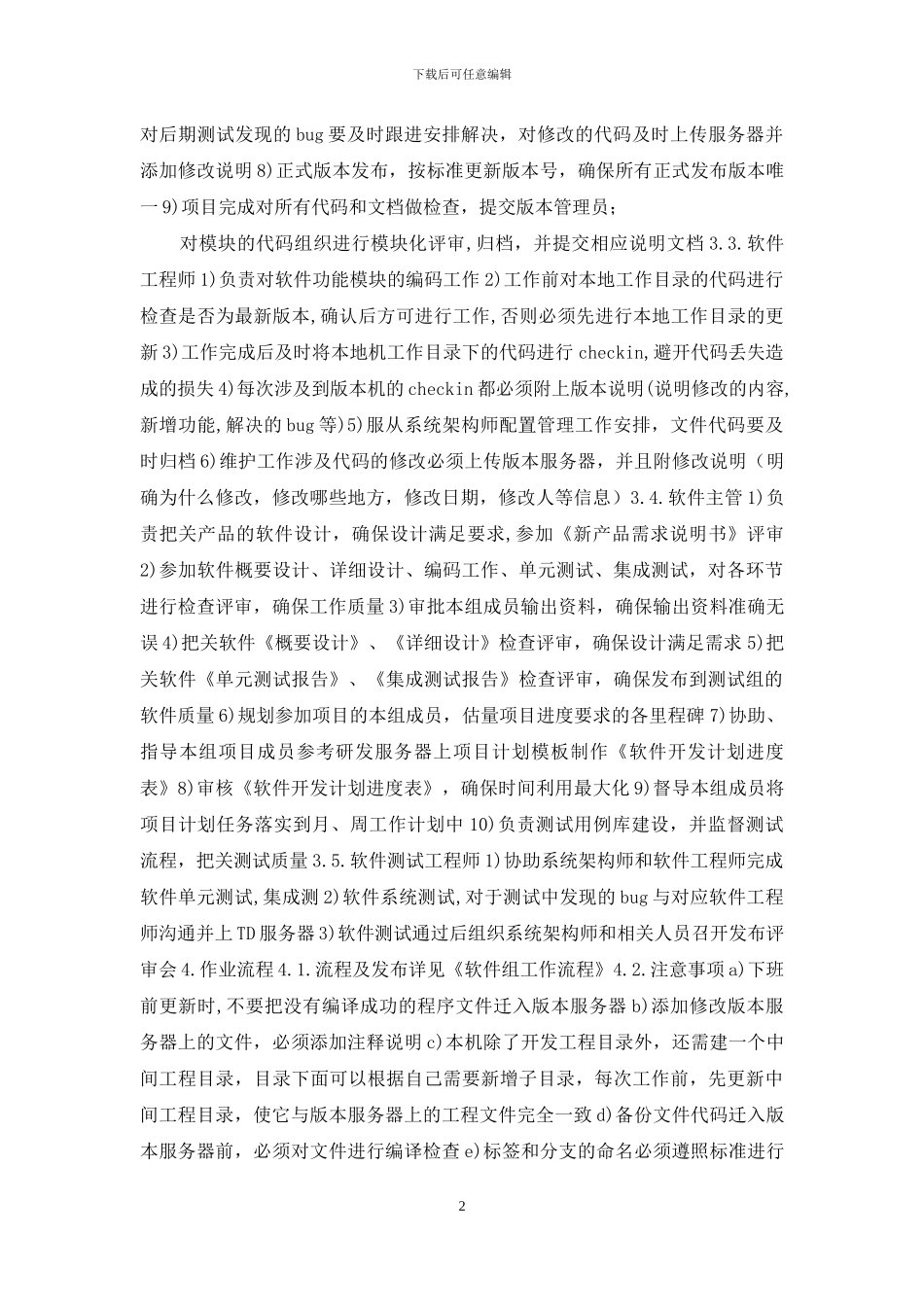 下载后可任意编辑

对后期测试发现的 bug 要及时跟进安排解决，对修改的代码及时上传服务器并添加修改说明 8)正式版本发布，按标准更新版本号，确保所有正式发布版本唯一 9)项目完成对所有代码和文档做检查，提交版本管理员；

对模块的代码组织进行模块化评审,归档，并提交相应说明文档 3.3.软件工程师 1)负责对软件功能模块的编码工作 2)工作前对本地工作目录的代码进行检查是否为最新版本,确认后方可进行工作,否则必须先进行本地工作目录的更新 3)工作完成后及时将本地机工作目录下的代码进行 checkin,避开代码丢失造成的损失 4)每次涉及到版本机的 checkin 都必须附上版本说明(说明修改的内容,新增功能,解决的 bug 等)5)服从系统架构师配置管理工作安排，文件代码要及时归档 6)维护工作涉及代码的修改必须上传版本服务器，并且附修改说明（明确为什么修改，修改哪些地方，修改日期，修改人等信息）3.4.软件主管 1)负责把关产品的软件设计，确保设计满足要求，参加《新产品需求说明书》评审 2)参加软件概要设计、详细设计、编码工作、单元测试、集成测试，对各环节进行检查评审，确保工作质量 3)审批本组成员输出资料，确保输出资料准确无误 4)把关软件《概要设计》、《详细设计》检查评审，确保设计满足需求 5)把关软件《单元测试报告》、《集成测试报告》检查评审，确保发布到测试组的软件质量 6)规划参加项目的本组成员，估量项目进度要求的各里程碑 7)协助、指导本组项目成员参考研发服务器上项目计划模板制作《软件开发计划进度表》8)审核《软件开发计划进度表》，确保时间利用最大化 9)督导本组成员将项目计划任务落实到月、周工作计划中 10)负责测试用例库建设，并监督测试流程，把关测试质量 3.5.软件测试工程师 1)协助系统架构师和软件工程师完成软件单元测试,集成测 2)软件系统测试,对于测试中发现的 bug 与对应软件工程师沟通并上 TD 服务器 3)软件测试通过后组织系统架构师和相关人员召开发布评审会 4.作业流程 4.1.流程及发布详见《软件组工作流程》4.2.注意事项 a)下班前更新时,不要把没有编译成功的程序文件迁入版本服务器 b)添加修改版本服务器上的文件，必须添加注释说明 c)本机除了开发工程目录外，还需建一个中间工程目录，目录下面可以根据自己需要新增子目录，每次工作前，先更新中间工程目录，使它与版本服务器上的工程文件完全一致 d)备份文件代码迁入版本服务器前，必须对文件进行编译检查 e)标签和分支的命名必须遵照标准进行

2